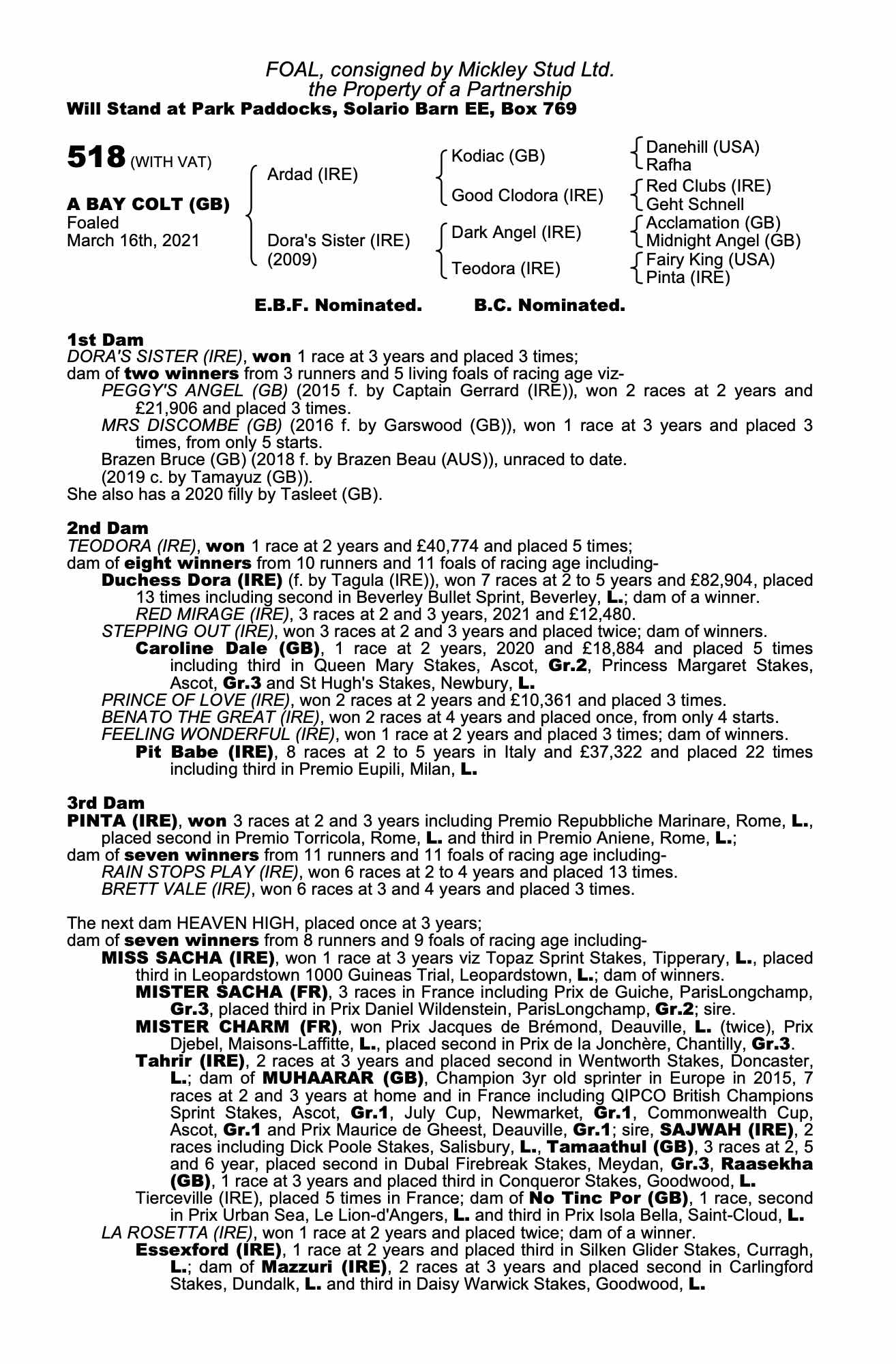 FOAL, consigned by Mickley Stud Ltd.
the Property of a Partnership
Will Stand at Park Paddocks, Solario Barn EE, Box 769

518 (WITH VAT)

A BAY COLT (GB)
Foaled
March 16th, 2021

Ardad (IRE)

Dora's Sister (IRE)
(2009)

Kodiac (GB)

Good Clodora (IRE)

Dark Angel (IRE)

Teodora (IRE)

Danehill (USA)
Rafha

Red Clubs (IRE)
Geht Schnell

Acclamation (GB)
Midnight Angel (GB)

Fairy King (USA)
Pinta (IRE)

E.B.F. Nominated. B.C. Nominated.

1st Dam
DORA'S SISTER (IRE), won 1 race at 3 years and placed 3 times;
dam of two winners from 3 runners and 5 living foals of racing age viz-
PEGGY'S ANGEL (GB) (2015 f. by Captain Gerrard (IRE)), won 2 races at 2 years and £21,906 and placed 3 times.
MRS DISCOMBE (GB) (2016 f. by Garswood (GB)), won 1 race at 3 years and placed 3 times, from only 5 starts.
Brazen Bruce (GB) (2018 f. by Brazen Beau (AUS)), unraced to date.
(2019 c. by Tamayuz (GB)).
She also has a 2020 filly by Tasleet (GB).

2nd Dam
TEODORA (IRE), won 1 race at 2 years and £40,774 and placed 5 times;
dam of eight winners from 10 runners and 11 foals of racing age including-
Duchess Dora (IRE) (f. by Tagula (IRE)), won 7 races at 2 to 5 years and £82,904, placed 13 times including second in Beverley Bullet Sprint, Beverley, L.; dam of a winner.
RED MIRAGE (IRE), 3 races at 2 and 3 years, 2021 and £12,480.
STEPPING OUT (IRE), won 3 races at 2 and 3 years and placed twice; dam of winners.
Caroline Dale (GB), 1 race at 2 years, 2020 and £18,884 and placed 5 times including third in Queen Mary Stakes, Ascot, Gr.2, Princess Margaret Stakes, Ascot, Gr.3 and St Hugh's Stakes, Newbury, L.
PRINCE OF LOVE (IRE), won 2 races at 2 years and £10,361 and placed 3 times.
BENATO THE GREAT (IRE), won 2 races at 4 years and placed once, from only 4 starts.
FEELING WONDERFUL (IRE), won 1 race at 2 years and placed 3 times; dam of winners.
Pit Babe (IRE), 8 races at 2 to 5 years in Italy and £37,322 and placed 22 times including third in Premio Eupili, Milan, L.

3rd Dam
PINTA (IRE), won 3 races at 2 and 3 years including Premio Repubbliche Marinare, Rome, L., placed second in Premio Torricola, Rome, L. and third in Premio Aniene, Rome, L.;
dam of seven winners from 11 runners and 11 foals of racing age including-
RAIN STOPS PLAY (IRE), won 6 races at 2 to 4 years and placed 13 times.
BRETT VALE (IRE), won 6 races at 3 and 4 years and placed 3 times.

The next dam HEAVEN HIGH, placed once at 3 years;
dam of seven winners from 8 runners and 9 foals of racing age including-
MISS SACHA (IRE), won 1 race at 3 years viz Topaz Sprint Stakes, Tipperary, L., placed third in Leopardstown 1000 Guineas Trial, Leopardstown, L.; dam of winners.
MISTER SACHA (FR), 3 races in France including Prix de Guiche, ParisLongchamp, Gr.3, placed third in Prix Daniel Wildenstein, ParisLongchamp, Gr.2; sire.
MISTER CHARM (FR), won Prix Jacques de Brémond, Deauville, L. (twice), Prix Djebel, Maisons-Laffitte, L., placed second in Prix de la Jonchère, Chantilly, Gr.3.
Tahrir (IRE), 2 races at 3 years and placed second in Wentworth Stakes, Doncaster, L.; dam of MUHAARAR (GB), Champion 3yr old sprinter in Europe in 2015, 7 races at 2 and 3 years at home and in France including QIPCO British Champions Sprint Stakes, Ascot, Gr.1, July Cup, Newmarket, Gr.1, Commonwealth Cup, Ascot, Gr.1 and Prix Maurice de Gheest, Deauville, Gr.1; sire, SAJWAH (IRE), 2 races including Dick Poole Stakes, Salisbury, L., Tamaathul (GB), 3 races at 2, 5 and 6 year, placed second in Dubal Firebreak Stakes, Meydan, Gr.3, Raasekha (GB), 1 race at 3 years and placed third in Conqueror Stakes, Goodwood, L.
Tierceville (IRE), placed 5 times in France; dam of No Tinc Por (GB), 1 race, second in Prix Urban Sea, Le Lion-d'Angers, L. and third in Prix Isola Bella, Saint-Cloud, L.
LA ROSETTA (IRE), won 1 race at 2 years and placed twice; dam of a winner.
Essexford (IRE), 1 race at 2 years and placed third in Silken Glider Stakes, Curragh, L.; dam of Mazzuri (IRE), 2 races at 3 years and placed second in Carlingford Stakes, Dundalk, L. and third in Daisy Warwick Stakes, Goodwood, L.